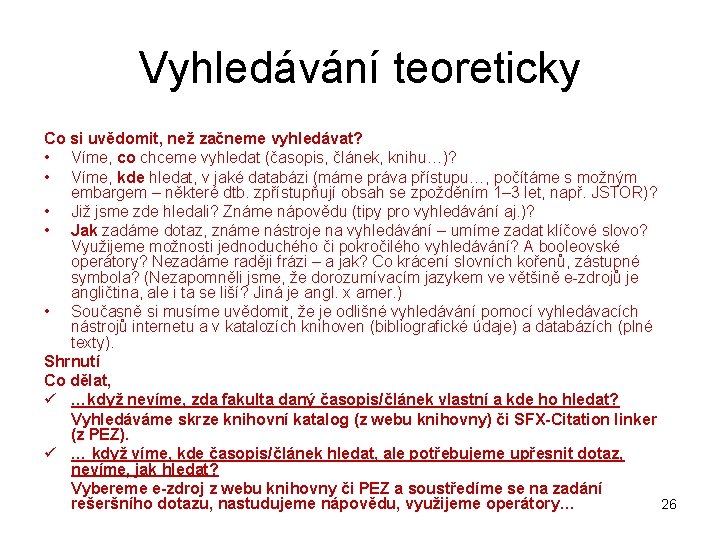 Vyhledávání teoreticky

Co si uvědomit, než začneme vyhledávat?

• Víme, co chceme vyhledat (časopis, článek, knihu…)?
• Víme, kde hledat, v jaké databázi (máme práva přístupu…, počítáme s možným embargem – některé dtb. zpřístupňují obsah se zpožděním 1–3 let, např. JSTOR)?
• Již jsme zde hledali? Známe nápovědu (tipy pro vyhledávání aj.)?
• Jak zadáme dotaz, známe nástroje na vyhledávání – umíme zadat klíčové slovo? Využijeme možnosti jednoduchého či pokročilého vyhledávání? A booleovské operátory? Nezadáme raději frázi – a jak? Co krácení slovních kořenů, zástupné symbola? (Nezapomněli jsme, že dorozumívacím jazykem ve většině e-zdrojů je angličtina, ale i ta se liší? Jiná je angl. x amer.)
• Současně si musíme uvědomit, že je odlišné vyhledávání pomocí vyhledávacích nástrojů internetu a v katalozích knihoven (bibliografické údaje) a databázích (plné texty).

Shrnutí

Co dělat,

✓ …když nevíme, zda fakulta daný časopis/článek vlastní a kde ho hledat?
Vyhledáváme skrze knihovní katalog (z webu knihovny) či SFX-Citation linker (z PEZ).

✓ … když víme, kde časopis/článek hledat, ale potřebujeme upřesnit dotaz, nevíme, jak hledat?
Vybereme e-zdroj z webu knihovny či PEZ a soustředíme se na zadání rešeršního dotazu, nastudujeme nápovědu, využijeme operátory…

26